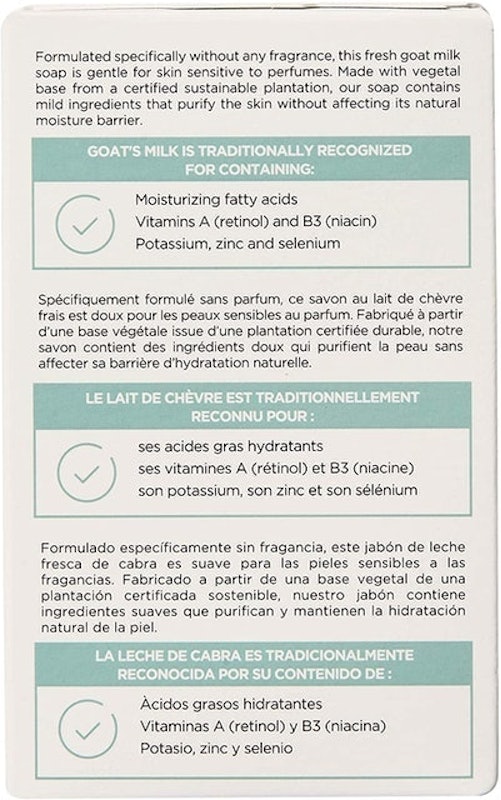 Formulated specifically without any fragrance, this fresh goat milk soap is gentle for skin sensitive to perfumes. Made with vegetal base from a certified sustainable plantation, our soap contains mild ingredients that purify the skin without affecting its natural moisture barrier.

GOAT'S MILK IS TRADITIONALLY RECOGNIZED FOR CONTAINING:

Moisturizing fatty acids
Vitamins A (retinol) and B3 (niacin)
Potassium, zinc and selenium

Spécifiquement formulé sans parfum, ce savon au lait de chèvre frais est doux pour les peaux sensibles au parfum. Fabriqué à partir d'une base végétale issue d'une plantation certifiée durable, notre savon contient des ingrédients doux qui purifient la peau sans affecter sa barrière d'hydratation naturelle.

LE LAIT DE CHÈVRE EST TRADITIONNELLEMENT RECONNU POUR :

ses acides gras hydratants
ses vitamines A (rétinol) et B3 (niacine)
son potassium, son zinc et son sélénium

Formulado específicamente sin fragancia, este jabón de leche fresca de cabra es suave para las pieles sensibles a las fragancias. Fabricado a partir de una base vegetal de una plantación certificada sostenible, nuestro jabón contiene ingredientes suaves que purifican y mantienen la hidratación natural de la piel.

LA LECHE DE CABRA ES TRADICIONALMENTE RECONOCIDA POR SU CONTENIDO DE :

Àcidos grasos hidratantes
Vitaminas A (retinol) y B3 (niacina)
Potasio, zinc y selenio